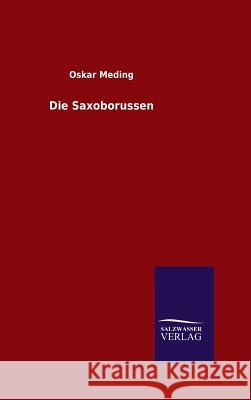 Oskar Meding

Die Saxoborussen

SALZWASSER
VERLAG

Kraina Książek